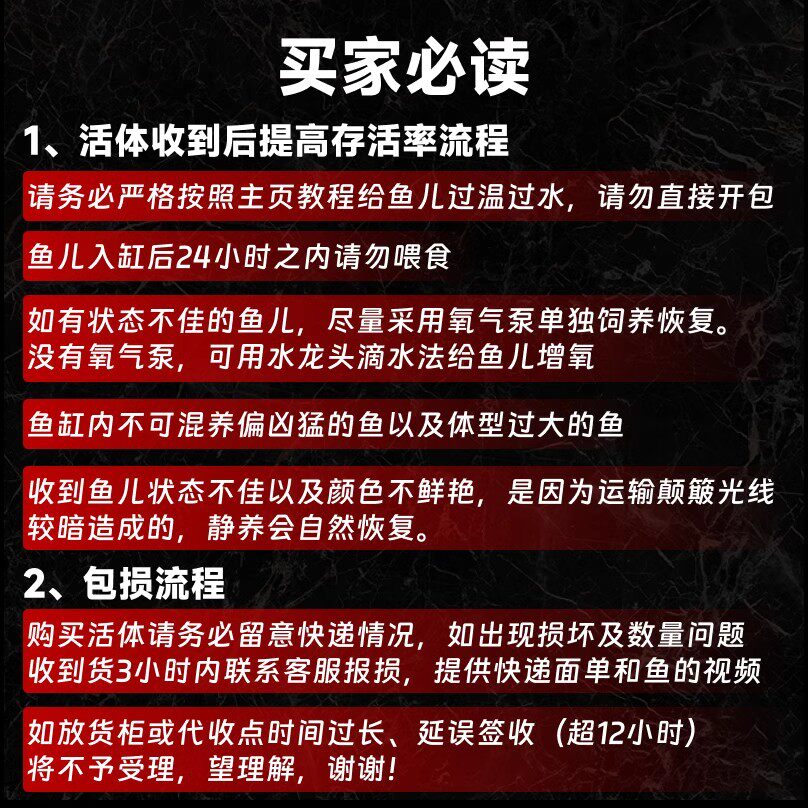 买家必读

1、活体收到后提高存活率流程

请务必严格按照主页教程给鱼儿过温过水，请勿直接开包

鱼儿入缸后24小时之内请勿喂食

如有状态不佳的鱼儿，尽量采用氧气泵单独饲养恢复。没有氧气泵，可用水龙头滴水法给鱼儿增氧

鱼缸内不可混养偏凶猛的鱼以及体型过大的鱼

收到鱼儿状态不佳以及颜色不鲜艳，是因为运输颠簸光线较暗造成的，静养会自然恢复。

2、包损流程

购买活体请务必留意快递情况，如出现损坏及数量问题收到货3小时内联系客服报损，提供快递面单和鱼的视频

如放货柜或代收点时间过长、延误签收（超12小时）将不予受理，望理解，谢谢！